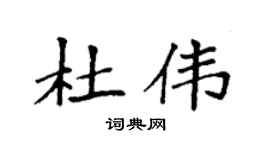 杜伟

词典网